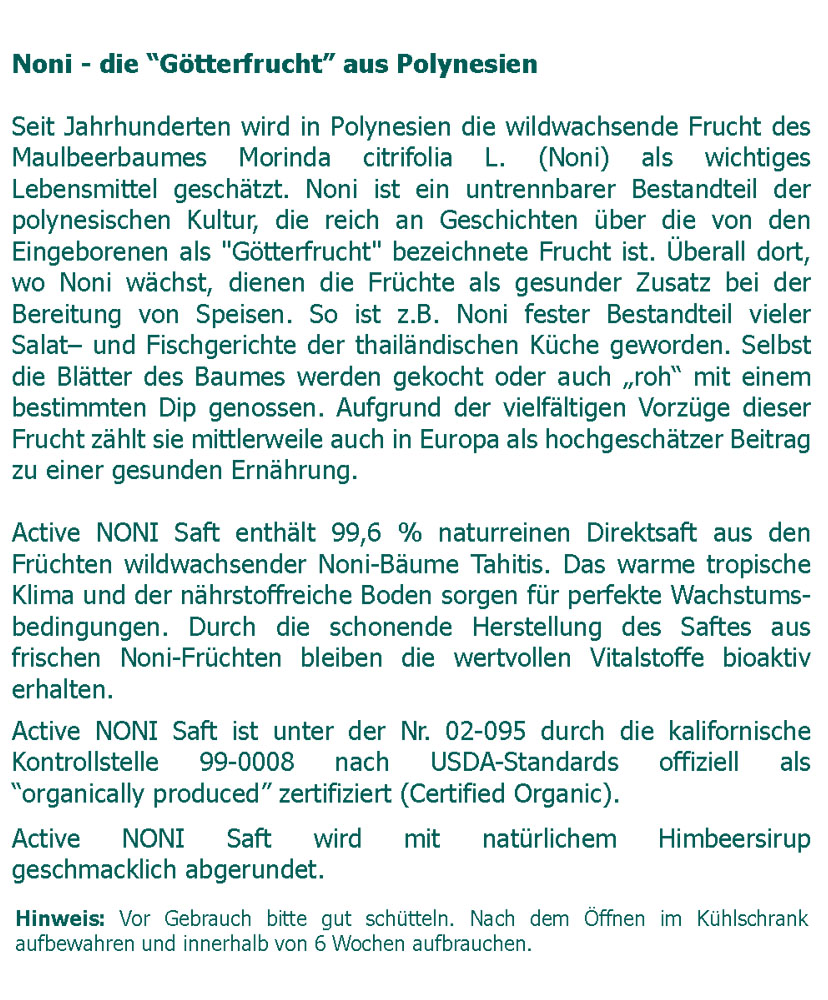 Noni - die “Götterfrucht” aus Polynesien

Seit Jahrhunderten wird in Polynesien die wildwachsende Frucht des Maulbeerbaumes Morinda citrifolia L. (Noni) als wichtiges Lebensmittel geschätzt. Noni ist ein untrennbarer Bestandteil der polynesischen Kultur, die reich an Geschichten über die von den Eingeborenen als "Götterfrucht" bezeichnete Frucht ist. Überall dort, wo Noni wächst, dienen die Früchte als gesunder Zusatz bei der Bereitung von Speisen. So ist z.B. Noni fester Bestandteil vieler Salat– und Fischgerichte der thailändischen Küche geworden. Selbst die Blätter des Baumes werden gekocht oder auch „roh“ mit einem bestimmten Dip genossen. Aufgrund der vielfältigen Vorzüge dieser Frucht zählt sie mittlerweile auch in Europa als hochgeschätzer Beitrag zu einer gesunden Ernährung.

Active NONI Saft enthält 99,6 % naturreinen Direktsaft aus den Früchten wildwachsender Noni-Bäume Tahitis. Das warme tropische Klima und der nährstoffreiche Boden sorgen für perfekte Wachstumsbedingungen. Durch die schonende Herstellung des Saftes aus frischen Noni-Früchten bleiben die wertvollen Vitalstoffe bioaktiv erhalten.

Active NONI Saft ist unter der Nr. 02-095 durch die kalifornische Kontrollstelle 99-0008 nach USDA-Standards offiziell als “organically produced” zertifiziert (Certified Organic).

Active NONI Saft wird mit natürlichem Himbeersirup geschmacklich abgerundet.

Hinweis: Vor Gebrauch bitte gut schütteln. Nach dem Öffnen im Kühlschrank aufbewahren und innerhalb von 6 Wochen aufbrauchen.